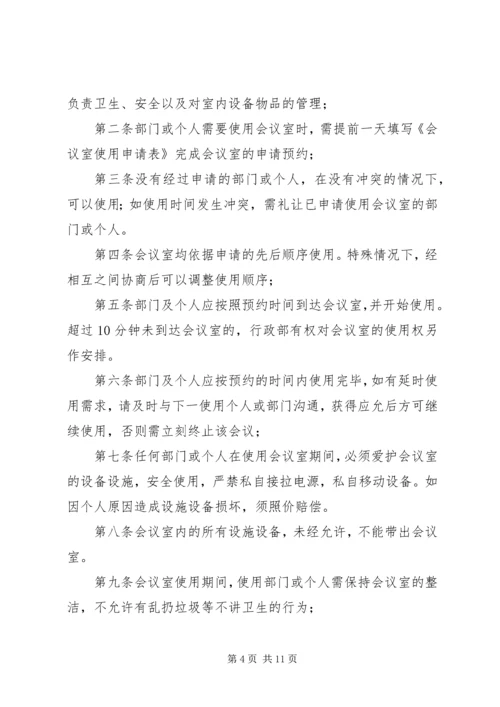 负责卫生、安全以及对室内设备物品的管理；

第二条部门或个人需要使用会议室时，需提前一天填写《会议室使用申请表》完成会议室的申请预约；

第三条没有经过申请的部门或个人，在没有冲突的情况下，可以使用；如使用时间发生冲突，需礼让已申请使用会议室的部门或个人。

第四条会议室均依据申请的先后顺序使用。特殊情况下，经相互之间协商后可以调整使用顺序；

第五条部门及个人应按照预约时间到达会议室，并开始使用。超过10分钟未到达会议室的，行政部有权对会议室的使用权另作安排。

第六条部门及个人应按预约的时间内使用完毕，如有延时使用需求，请及时与下一使用个人或部门沟通，获得应允后方可继续使用，否则需立刻终止该会议；

第七条任何部门或个人在使用会议室期间，必须爱护会议室的设备设施，安全使用，严禁私自接拉电源，私自移动设备。如因个人原因造成设施设备损坏，须照价赔偿。

第八条会议室内的所有设施设备，未经允许，不能带出会议室。

第九条会议室使用期间，使用部门或个人需保持会议室的整洁，不允许有乱扔垃圾等不讲卫生的行为；

第4页 共11页